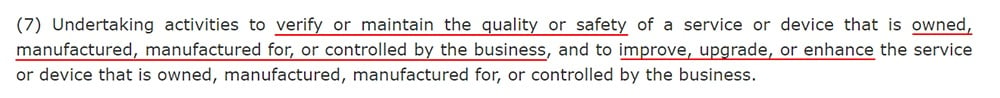 (7) Undertaking activities to verify or maintain the quality or safety of a service or device that is owned, manufactured, manufactured for, or controlled by the business, and to improve, upgrade, or enhance the service or device that is owned, manufactured, manufactured for, or controlled by the business.